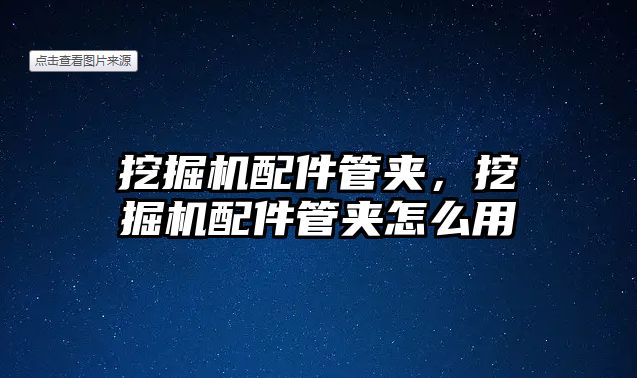 点击查看图片来源

挖掘机配件管夹，挖掘机配件管夹怎么用